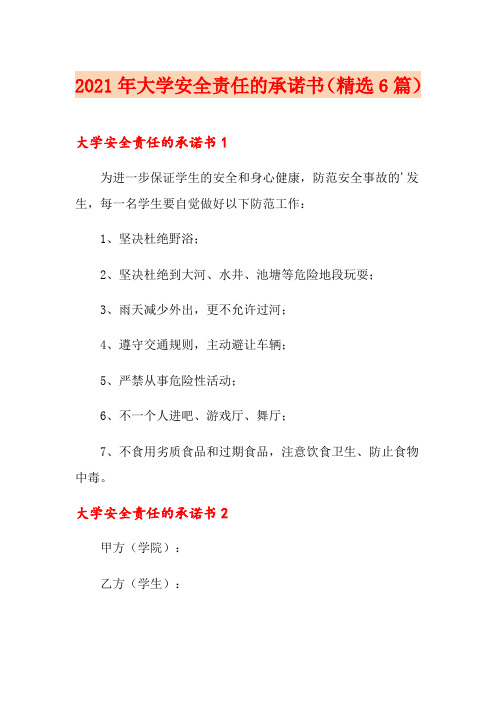 2021年大学安全责任的承诺书（精选6篇）

大学安全责任的承诺书1

为进一步保证学生的安全和身心健康，防范安全事故的'发生，每一名学生要自觉做好以下防范工作：

1、坚决杜绝野浴；

2、坚决杜绝到大河、水井、池塘等危险地段玩耍；

3、雨天减少外出，更不允许过河；

4、遵守交通规则，主动避让车辆；

5、严禁从事危险性活动；

6、不一个人进吧、游戏厅、舞厅；

7、不食用劣质食品和过期食品，注意饮食卫生、防止食物中毒。

大学安全责任的承诺书2

甲方（学院）：

乙方（学生）：